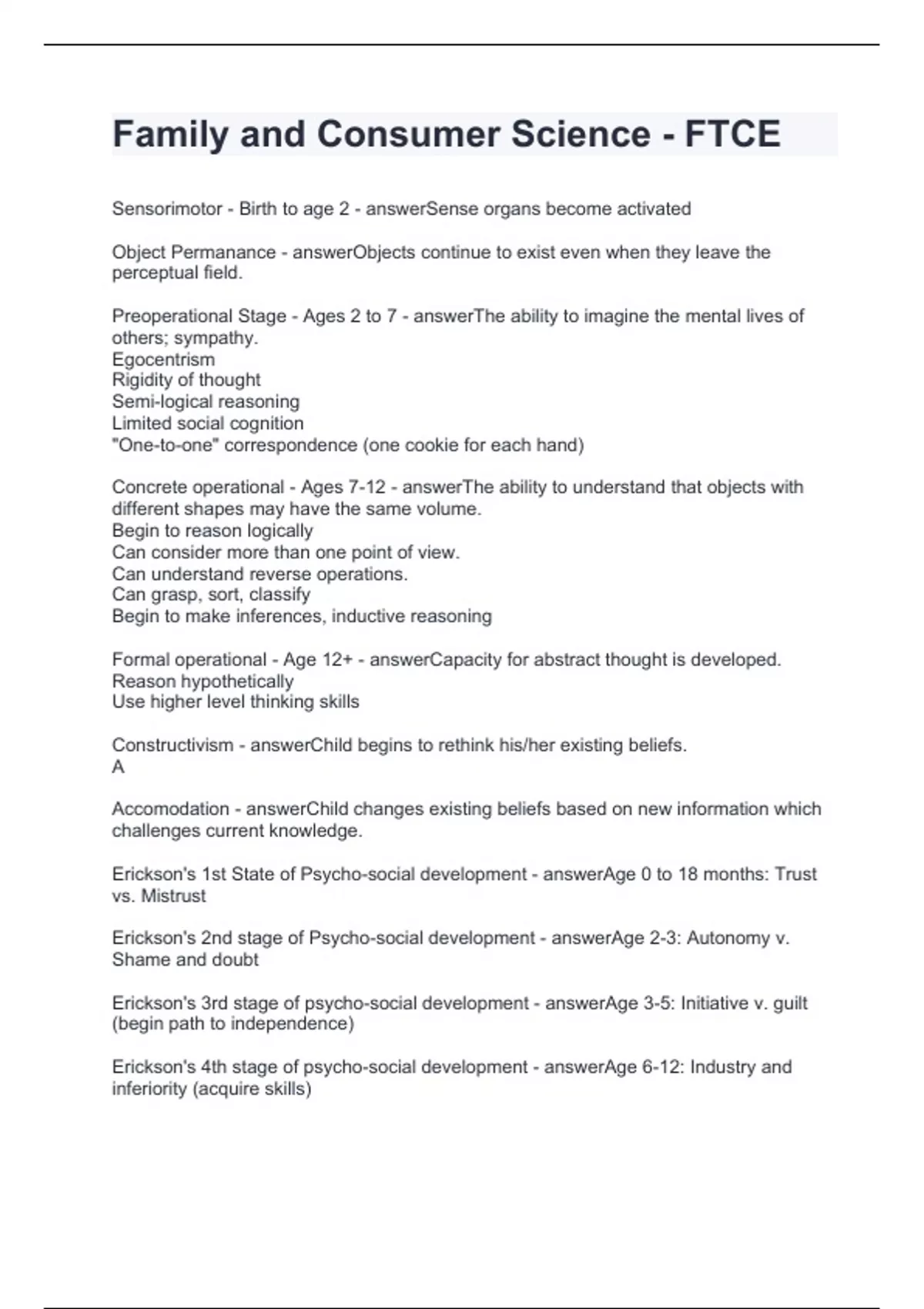 Family and Consumer Science - FTCE

Sensorimotor - Birth to age 2 - answerSense organs become activated

Object Permanance - answerObjects continue to exist even when they leave the perceptual field.

Preoperational Stage - Ages 2 to 7 - answerThe ability to imagine the mental lives of others; sympathy.
Egocentrism
Rigidity of thought
Semi-logical reasoning
Limited social cognition
"One-to-one" correspondence (one cookie for each hand)

Concrete operational - Ages 7-12 - answerThe ability to understand that objects with different shapes may have the same volume.
Begin to reason logically
Can consider more than one point of view.
Can understand reverse operations.
Can grasp, sort, classify
Begin to make inferences, inductive reasoning

Formal operational - Age 12+ - answerCapacity for abstract thought is developed.
Reason hypothetically
Use higher level thinking skills

Constructivism - answerChild begins to rethink his/her existing beliefs.
A

Accomodation - answerChild changes existing beliefs based on new information which challenges current knowledge.

Erickson's 1st State of Psycho-social development - answerAge 0 to 18 months: Trust vs. Mistrust

Erickson's 2nd stage of Psycho-social development - answerAge 2-3: Autonomy v. Shame and doubt

Erickson's 3rd stage of psycho-social development - answerAge 3-5: Initiative v. guilt (begin path to independence)

Erickson's 4th stage of psycho-social development - answerAge 6-12: Industry and inferiority (acquire skills)